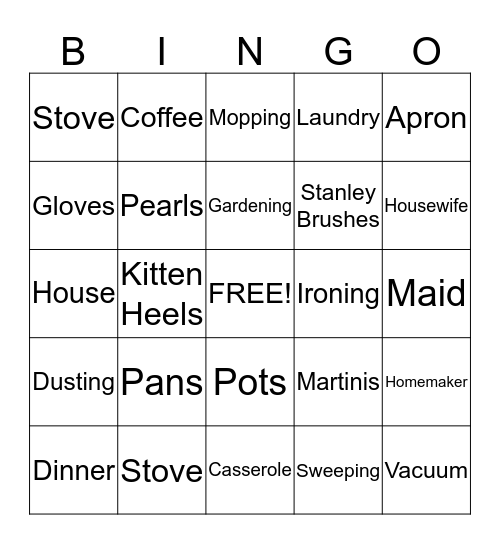 | B | I | N | G | O |
|---|---|---|---|---|
| Stove | Coffee | Mopping | Laundry | Apron |
| Gloves | Pearls | Gardening | Stanley Brushes | Housewife |
| House | Kitten Heels | FREE! | Ironing | Maid |
| Dusting | Pans | Pots | Martinis | Homemaker |
| Dinner | Stove | Casserole | Sweeping | Vacuum |